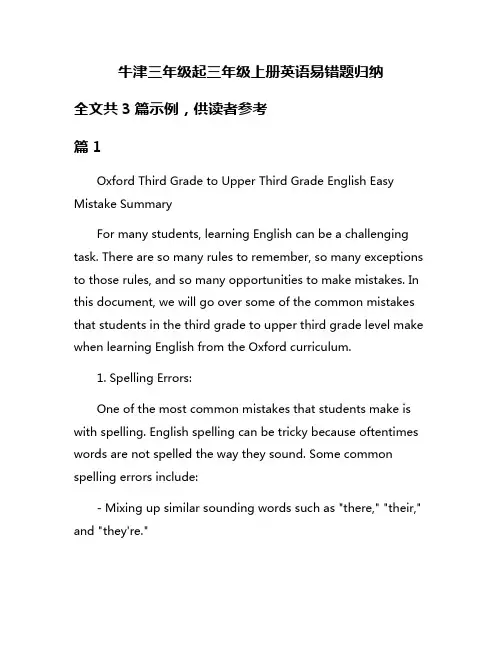 牛津三年级起三年级上册英语易错题归纳

全文共 3 篇示例，供读者参考

篇 1

Oxford Third Grade to Upper Third Grade English Easy Mistake Summary

For many students, learning English can be a challenging task. There are so many rules to remember, so many exceptions to those rules, and so many opportunities to make mistakes. In this document, we will go over some of the common mistakes that students in the third grade to upper third grade level make when learning English from the Oxford curriculum.

1. Spelling Errors:

One of the most common mistakes that students make is with spelling. English spelling can be tricky because oftentimes words are not spelled the way they sound. Some common spelling errors include:

- Mixing up similar sounding words such as "there," "their," and "they're."